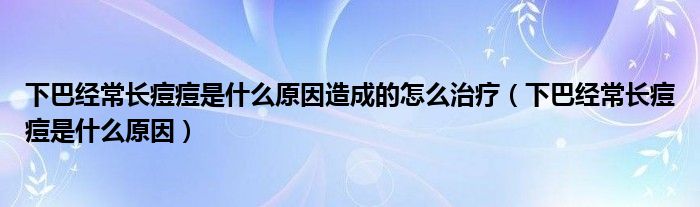 下巴经常长痘痘是什么原因造成的怎么治疗（下巴经常长痘痘是什么原因）